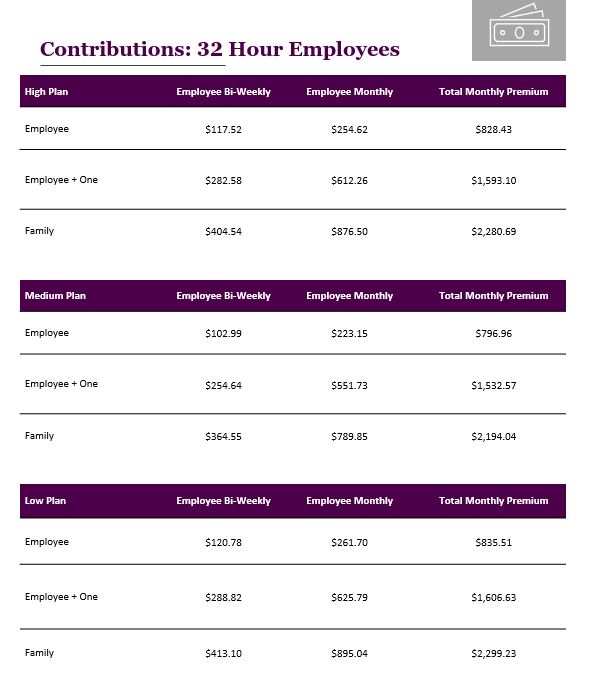 Contributions: 32 Hour Employees

| High Plan | Employee Bi-Weekly | Employee Monthly | Total Monthly Premium |
|---|---|---|---|
| Employee | \$117.52 | \$254.62 | \$828.43 |
| Employee + One | \$282.58 | \$612.26 | \$1,593.10 |
| Family | \$404.54 | \$876.50 | \$2,280.69 |

| Medium Plan | Employee Bi-Weekly | Employee Monthly | Total Monthly Premium |
|---|---|---|---|
| Employee | \$102.99 | \$223.15 | \$796.96 |
| Employee + One | \$254.64 | \$551.73 | \$1,532.57 |
| Family | \$364.55 | \$789.85 | \$2,194.04 |

| Low Plan | Employee Bi-Weekly | Employee Monthly | Total Monthly Premium |
|---|---|---|---|
| Employee | \$120.78 | \$261.70 | \$835.51 |
| Employee + One | \$288.82 | \$625.79 | \$1,606.63 |
| Family | \$413.10 | \$895.04 | \$2,299.23 |